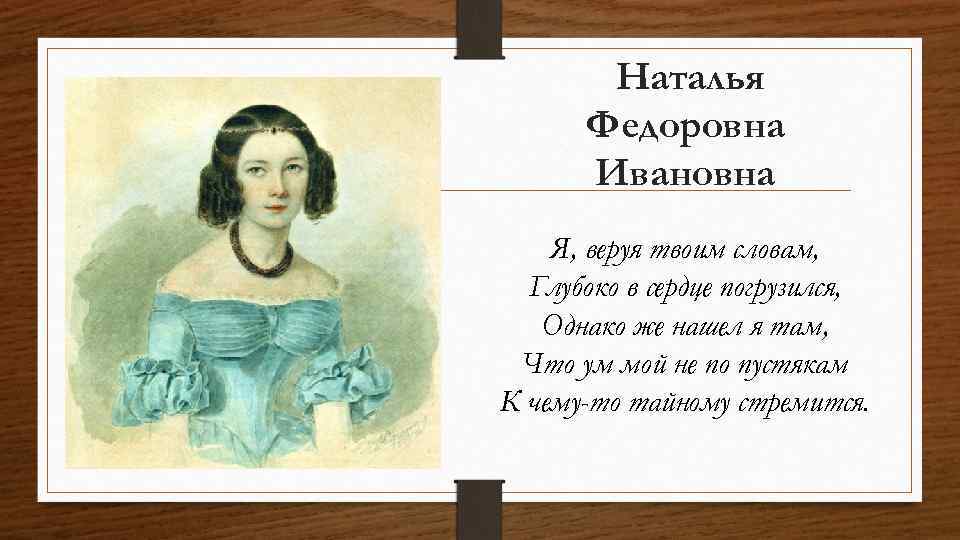 Наталья Федоровна Ивановна

Я, веруя твоим словам,
Глубоко в сердце погрузился,
Однако же нашел я там,
Что ум мой не по пустякам
К чему-то тайному стремится.